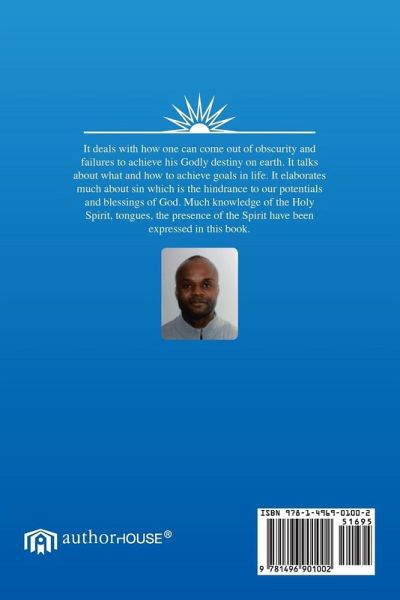 It deals with how one can come out of obscurity and failures to achieve his Godly destiny on earth. It talks about what and how to achieve goals in life. It elaborates much about sin which is the hindrance to our potentials and blessings of God. Much knowledge of the Holy Spirit, tongues, the presence of the Spirit have been expressed in this book.

authorHOUSE®

ISBN 978-1-4969-0100-2
51695
9 781496 901002